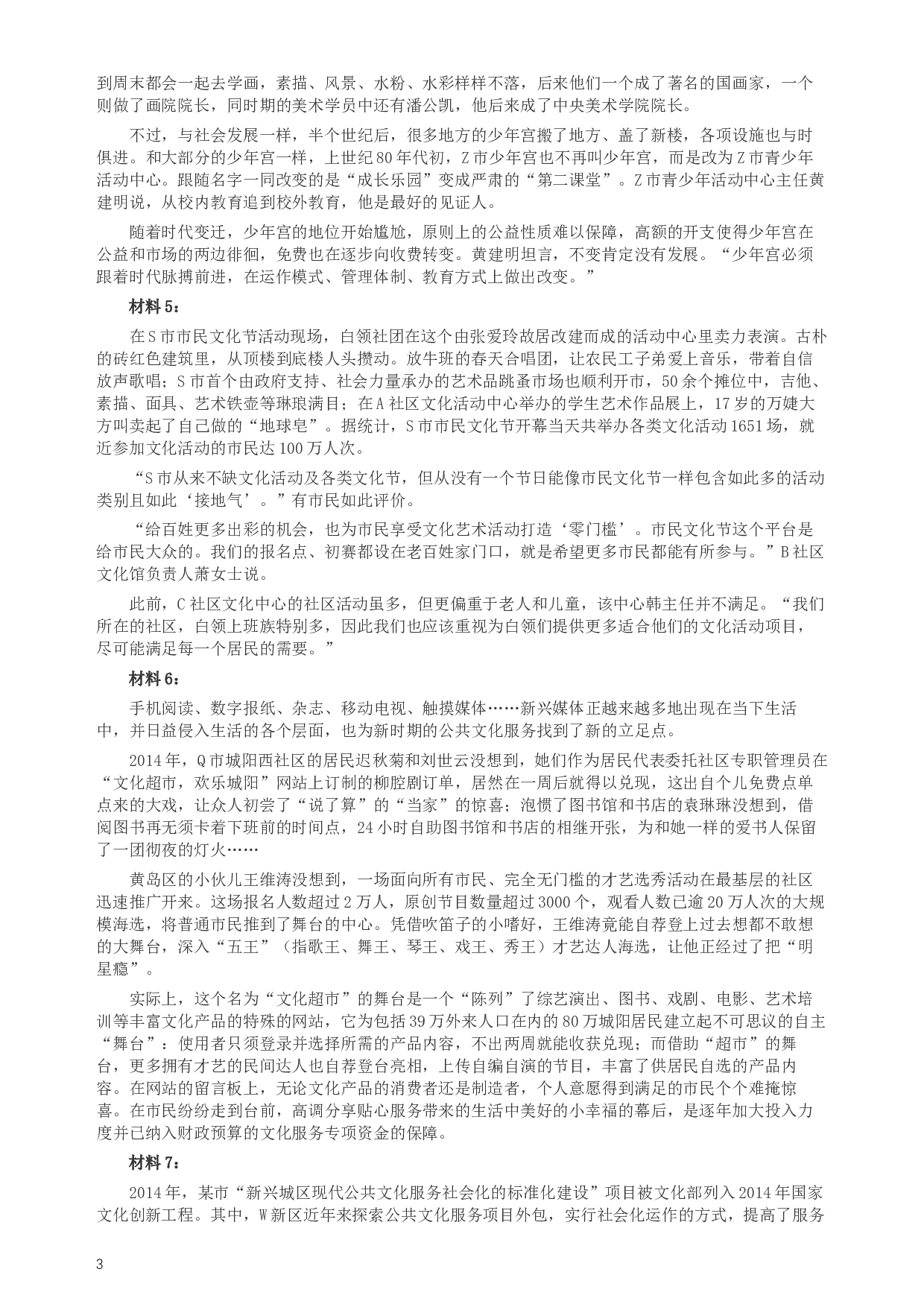 到周末都会一起去学画，素描、风景、水粉、水彩样样不落，后来他们一个成了著名的国画家，一个则做了画院院长，同时期的美术学员中还有潘公凯，他后来成了中央美术学院院长。

不过，与社会发展一样，半个世纪后，很多地方的少年宫搬了地方、盖了新楼，各项设施也与时俱进。和大部分的少年宫一样，上世纪80年代初，Z市少年宫也不再叫少年宫，而是改为Z市青少年活动中心。跟随名字一同改变的是“成长乐园”变成严肃的“第二课堂”。Z市青少年活动中心主任黄建明说，从校内教育追到校外教育，他是最好的见证人。

随着时代变迁，少年宫的地位开始尴尬，原则上的公益性质难以保障，高额的开支使得少年宫在公益和市场的两边徘徊，免费也在逐步向收费转变。黄建明坦言，不变肯定没有发展。“少年宫必须跟着时代脉搏前进，在运作模式、管理体制、教育方式上做出改变。”

材料5：

在S市市民文化节活动现场，白领社团在这个由张爱玲故居改建而成的活动中心里卖力表演。古朴的砖红色建筑里，从顶楼到底楼人头攒动。放牛班的春天合唱团，让农民工子弟爱上音乐，带着自信放声歌唱；S市首个由政府支持、社会力量承办的艺术品跳蚤市场也顺利开市，50余个摊位中，吉他、素描、面具、艺术铁壶等琳琅满目；在A社区文化活动中心举办的学生艺术作品展上，17岁的万婕大方叫卖起了自己做的“地球皂”。据统计，S市市民文化节开幕当天共举办各类文化活动1651场，就近参加文化活动的市民达100万人次。

“S市从来不缺文化活动及各类文化节，但从没有一个节日能像市民文化节一样包含如此多的活动类别且如此‘接地气’。”有市民如此评价。

“给百姓更多出彩的机会，也为市民享受文化艺术活动打造‘零门槛’。市民文化节这个平台是给市民大众的。我们的报名点、初赛都设在老百姓家门口，就是希望更多市民都能有所参与。”B社区文化馆负责人萧女士说。

此前，C社区文化中心的社区活动虽多，但更偏重于老人和儿童，该中心韩主任并不满足。“我们所在的社区，白领上班族特别多，因此我们也应该重视为白领们提供更多适合他们的文化活动项目，尽可能满足每一个居民的需要。”

材料6：

手机阅读、数字报纸、杂志、移动电视、触摸媒体……新兴媒体正越来越多地出现在当下生活中，并日益侵入生活的各个层面，也为新时期的公共文化服务找到了新的立足点。

2014年，Q市城阳西社区的居民迟秋菊和刘世云没想到，她们作为居民代表委托社区专职管理员在“文化超市，欢乐城阳”网站上订制的柳腔剧订单，居然在一周后就得以兑现，这出自个儿免费点单点来的大戏，让众人初尝了“说了算”的“当家”的惊喜；泡惯了图书馆和书店的袁琳琳没想到，借阅图书再无须卡着下班前的时间点，24小时自助图书馆和书店的相继开张，为和她一样的爱书人保留了一团彻夜的灯火……

黄岛区的小伙儿王维涛没想到，一场面向所有市民、完全无门槛的才艺选秀活动在最基层的社区迅速推广开来。这场报名人数超过2万人，原创节目数量超过3000个，观看人数已逾20万人次的大规模海选，将普通市民推到了舞台的中心。凭借吹笛子的小嗜好，王维涛竟能自荐登上过去想都不敢想的大舞台，深入“五王”（指歌王、舞王、琴王、戏王、秀王）才艺达人海选，让他正经过了把“明星瘾”。

实际上，这个名为“文化超市”的舞台是一个“陈列”了综艺演出、图书、戏剧、电影、艺术培训等丰富文化产品的特殊的网站，它为包括39万外来人口在内的80万城阳居民建立起不可思议的自主“舞台”：使用者只须登录并选择所需的产品内容，不出两周就能收获兑现；而借助“超市”的舞台，更多拥有才艺的民间达人也自荐登台亮相，上传自编自演的节目，丰富了供居民自选的产品内容。在网站的留言板上，无论文化产品的消费者还是制造者，个人意愿得到满足的市民个个难掩惊喜。在市民纷纷走到台前，高调分享贴心服务带来的生活中美好的小幸福的幕后，是逐年加大投入力度并已纳入财政预算的文化服务专项资金的保障。

材料7：

2014年，某市“新兴城区现代公共文化服务社会化的标准化建设”项目被文化部列入2014年国家文化创新工程。其中，W新区近年来探索公共文化服务项目外包，实行社会化运作的方式，提高了服务

3